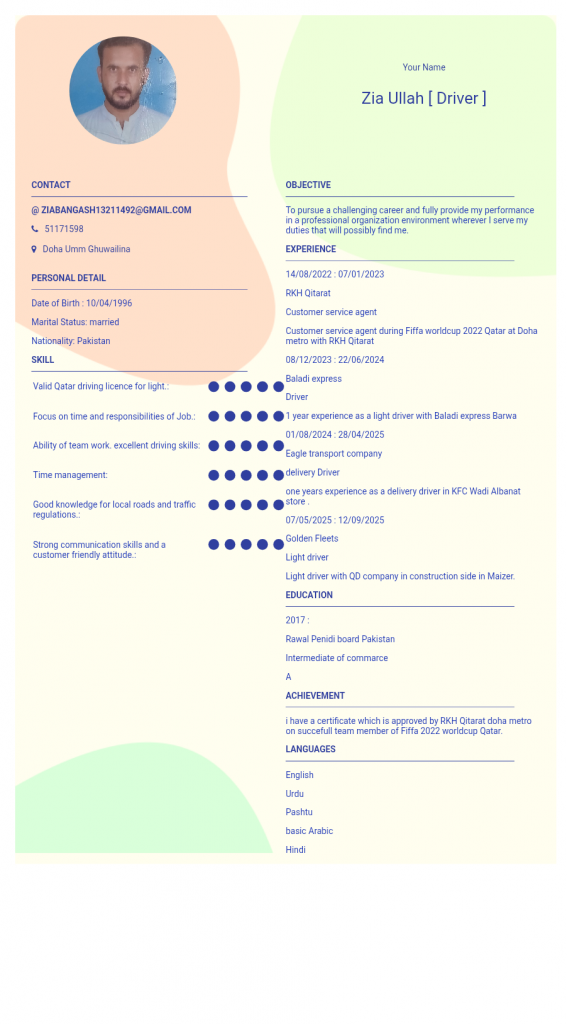 Your Name

Zia Ullah [ Driver ]

CONTACT

@ ZIABANGASH13211492@GMAIL.COM

51171598

Doha Umm Ghuwailina

PERSONAL DETAIL

Date of Birth : 10/04/1996

Marital Status: married

Nationality: Pakistan

SKILL

Valid Qatar driving licence for light.:

Focus on time and responsibilities of Job.:

Ability of team work. excellent driving skills:

Time management:

Good knowledge for local roads and traffic regulations.:

Strong communication skills and a customer friendly attitude.:

OBJECTIVE

To pursue a challenging career and fully provide my performance in a professional organization environment wherever I serve my duties that will possibly find me.

EXPERIENCE

14/08/2022 : 07/01/2023

RKH Qitarat

Customer service agent

Customer service agent during Fiffa worldcup 2022 Qatar at Doha metro with RKH Qitarat

08/12/2023 : 22/06/2024

Baladi express

Driver

1 year experience as a light driver with Baladi express Barwa

01/08/2024 : 28/04/2025

Eagle transport company

delivery Driver

one years experience as a delivery driver in KFC Wadi Albanat store .

07/05/2025 : 12/09/2025

Golden Fleets

Light driver

Light driver with QD company in construction side in Maizer.

EDUCATION

2017 :

Rawal Penidi board Pakistan

Intermediate of commarce

A

ACHIEVEMENT

i have a certificate which is approved by RKH Qitarat doha metro on succefull team member of Fiffa 2022 worldcup Qatar.

LANGUAGES

English

Urdu

Pashtu

basic Arabic

Hindi